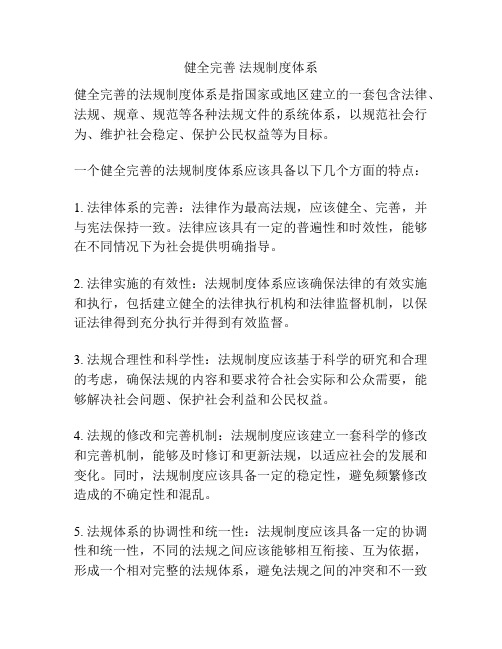 健全完善 法规制度体系

健全完善的法规制度体系是指国家或地区建立的一套包含法律、法规、规章、规范等各种法规文件的系统体系，以规范社会行为、维护社会稳定、保护公民权益等为目标。

一个健全完善的法规制度体系应该具备以下几个方面的特点：

1. 法律体系的完善：法律作为最高法规，应该健全、完善，并与宪法保持一致。法律应该具有一定的普遍性和时效性，能够在不同情况下为社会提供明确指导。

2. 法律实施的有效性：法规制度体系应该确保法律的有效实施和执行，包括建立健全的法律执行机构和法律监督机制，以保证法律得到充分执行并得到有效监督。

3. 法规合理性和科学性：法规制度应该基于科学的研究和合理的考虑，确保法规的内容和要求符合社会实际和公众需要，能够解决社会问题、保护社会利益和公民权益。

4. 法规的修改和完善机制：法规制度应该建立一套科学的修改和完善机制，能够及时修订和更新法规，以适应社会的发展和变化。同时，法规制度应该具备一定的稳定性，避免频繁修改造成的不确定性和混乱。

5. 法规体系的协调性和统一性：法规制度应该具备一定的协调性和统一性，不同的法规之间应该能够相互衔接、互为依据，形成一个相对完整的法规体系，避免法规之间的冲突和不一致